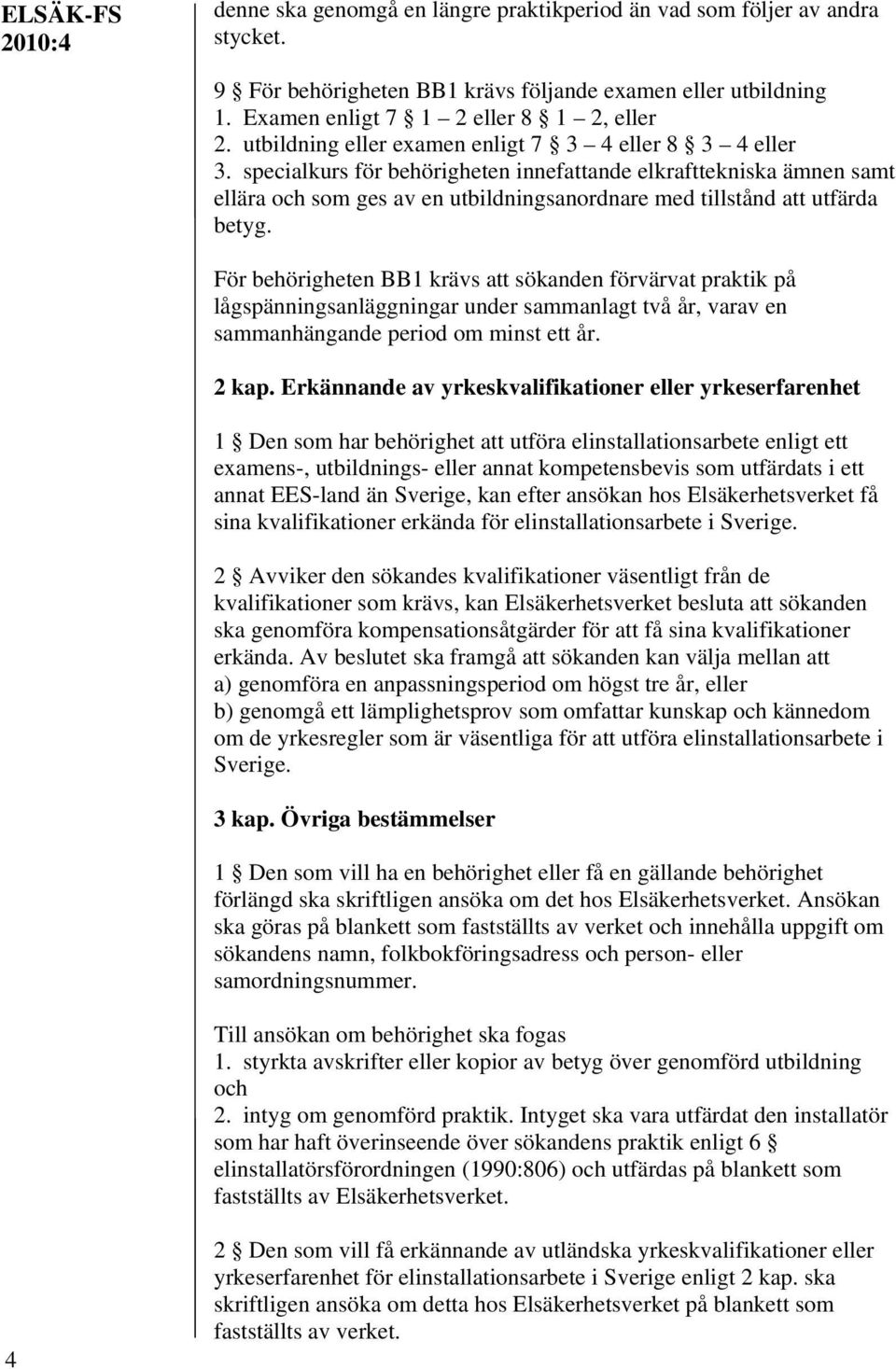 ELSÄK-FS 2010:4

denne ska genomgå en längre praktikperiod än vad som följer av andra stycket.

9 § För behörigheten BB1 krävs följande examen eller utbildning
1. Examen enligt 7 § 1 – 2 eller 8 § 1 – 2, eller
2. utbildning eller examen enligt 7 § 3 – 4 eller 8 § 3 – 4 eller
3. specialkurs för behörigheten innefattande elkrafttekniska ämnen samt ellära och som ges av en utbildningsanordnare med tillstånd att utfärda betyg.

För behörigheten BB1 krävs att sökanden förvärvat praktik på lågspänningsanläggningar under sammanlagt två år, varav en sammanhängande period om minst ett år.

2 kap. Erkännande av yrkeskvalifikationer eller yrkeserfarenhet

1 § Den som har behörighet att utföra elinstallationsarbete enligt ett examens-, utbildnings- eller annat kompetensbevis som utfärdats i ett annat EES-land än Sverige, kan efter ansökan hos Elsäkerhetsverket få sina kvalifikationer erkända för elinstallationsarbete i Sverige.

2 § Avviker den sökandes kvalifikationer väsentligt från de kvalifikationer som krävs, kan Elsäkerhetsverket besluta att sökanden ska genomföra kompensationsåtgärder för att få sina kvalifikationer erkända. Av beslutet ska framgå att sökanden kan välja mellan att
a) genomföra en anpassningsperiod om högst tre år, eller
b) genomgå ett lämplighetsprov som omfattar kunskap och kännedom om de yrkesregler som är väsentliga för att utföra elinstallationsarbete i Sverige.

3 kap. Övriga bestämmelser

1 § Den som vill ha en behörighet eller få en gällande behörighet förlängd ska skriftligen ansöka om det hos Elsäkerhetsverket. Ansökan ska göras på blankett som fastställts av verket och innehålla uppgift om sökandens namn, folkbokföringsadress och person- eller samordningsnummer.

Till ansökan om behörighet ska fogas
1. styrkta avskrifter eller kopior av betyg över genomförd utbildning och
2. intyg om genomförd praktik. Intyget ska vara utfärdat den installatör som har haft överinseende över sökandens praktik enligt 6 § elinstallatörsförordningen (1990:806) och utfärdas på blankett som fastställts av Elsäkerhetsverket.

2 § Den som vill få erkännande av utländska yrkeskvalifikationer eller yrkeserfarenhet för elinstallationsarbete i Sverige enligt 2 kap. ska skriftligen ansöka om detta hos Elsäkerhetsverket på blankett som fastställts av verket.

4